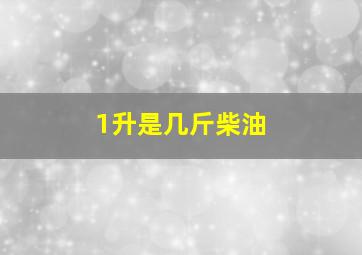 1升是几斤柴油